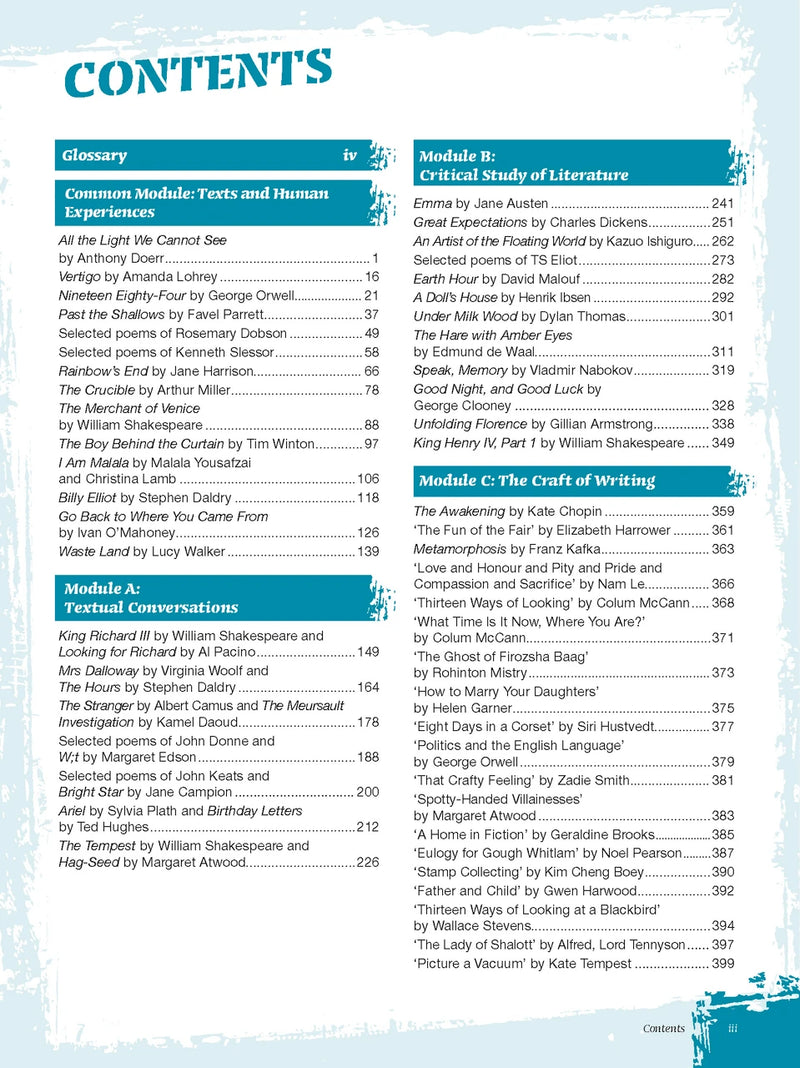 CONTENTS

Glossary iv

Common Module: Texts and Human Experiences

All the Light We Cannot See
by Anthony Doerr 1
Vertigo by Amanda Lohrey 16
Nineteen Eighty-Four by George Orwell 21
Past the Shallows by Favel Parrett 37
Selected poems of Rosemary Dobson 49
Selected poems of Kenneth Slessor 58
Rainbow's End by Jane Harrison 66
The Crucible by Arthur Miller 78
The Merchant of Venice
by William Shakespeare 88
The Boy Behind the Curtain by Tim Winton 97
I Am Malala by Malala Yousafzai
and Christina Lamb 106
Billy Elliot by Stephen Daldry 118
Go Back to Where You Came From
by Ivan O'Mahoney 126
Waste Land by Lucy Walker 139

Module A: Textual Conversations

King Richard III by William Shakespeare and
Looking for Richard by Al Pacino 149
Mrs Dalloway by Virginia Woolf and
The Hours by Stephen Daldry 164
The Stranger by Albert Camus and The Meursault
Investigation by Kamel Daoud 178
Selected poems of John Donne and
W;t by Margaret Edson 188
Selected poems of John Keats and
Bright Star by Jane Campion 200
Ariel by Sylvia Plath and Birthday Letters
by Ted Hughes 212
The Tempest by William Shakespeare and
Hag-Seed by Margaret Atwood 226

Module B: Critical Study of Literature

Emma by Jane Austen 241
Great Expectations by Charles Dickens 251
An Artist of the Floating World by Kazuo Ishiguro 262
Selected poems of TS Eliot 273
Earth Hour by David Malouf 282
A Doll's House by Henrik Ibsen 292
Under Milk Wood by Dylan Thomas 301
The Hare with Amber Eyes
by Edmund de Waal 311
Speak, Memory by Vladmir Nabokov 319
Good Night, and Good Luck by
George Clooney 328
Unfolding Florence by Gillian Armstrong 338
King Henry IV, Part 1 by William Shakespeare 349

Module C: The Craft of Writing

The Awakening by Kate Chopin 359
'The Fun of the Fair' by Elizabeth Harrower 361
Metamorphosis by Franz Kafka 363
'Love and Honour and Pity and Pride and Compassion and Sacrifice' by Nam Le 366
'Thirteen Ways of Looking' by Colum McCann 368
'What Time Is It Now, Where You Are?'
by Colum McCann 371
'The Ghost of Firozsha Baag'
by Rohinton Mistry 373
'How to Marry Your Daughters'
by Helen Garner 375
'Eight Days in a Corset' by Siri Hustvedt 377
'Politics and the English Language'
by George Orwell 379
'That Crafty Feeling' by Zadie Smith 381
'Spotty-Handed Villainesses'
by Margaret Atwood 383
'A Home in Fiction' by Geraldine Brooks 385
'Eulogy for Gough Whitlam' by Noel Pearson 387
'Stamp Collecting' by Kim Cheng Boey 390
'Father and Child' by Gwen Harwood 392
'Thirteen Ways of Looking at a Blackbird'
by Wallace Stevens 394
'The Lady of Shalott' by Alfred, Lord Tennyson 397
'Picture a Vacuum' by Kate Tempest 399

Contents iii